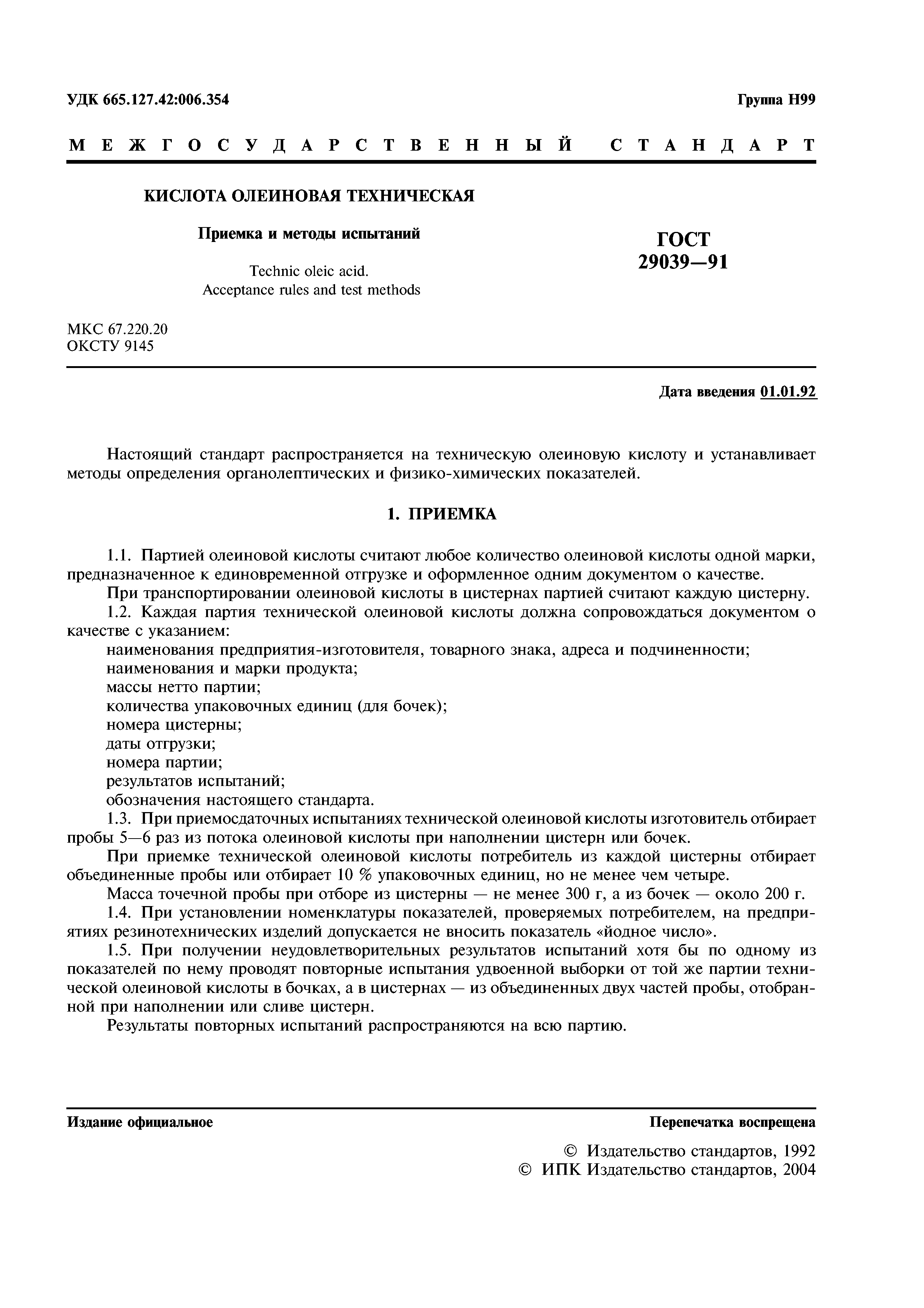 УДК 665.127.42:006.354

Группа Н99

МЕЖГОСУДАРСТВЕННЫЙ СТАНДАРТ

КИСЛОТА ОЛЕИНОВАЯ ТЕХНИЧЕСКАЯ

Приемка и методы испытаний

Technic oleic acid.
Acceptance rules and test methods

ГОСТ
29039—91

МКС 67.220.20
ОКСТУ 9145

Дата введения 01.01.92

Настоящий стандарт распространяется на техническую олеиновую кислоту и устанавливает методы определения органолептических и физико-химических показателей.

1. ПРИЕМКА

1.1. Партией олеиновой кислоты считают любое количество олеиновой кислоты одной марки, предназначенное к единовременной отгрузке и оформленное одним документом о качестве.

При транспортировании олеиновой кислоты в цистернах партией считают каждую цистерну.

1.2. Каждая партия технической олеиновой кислоты должна сопровождаться документом о качестве с указанием:

наименования предприятия-изготовителя, товарного знака, адреса и подчиненности;
наименования и марки продукта;
массы нетто партии;
количества упаковочных единиц (для бочек);
номера цистерны;
даты отгрузки;
номера партии;
результатов испытаний;
обозначения настоящего стандарта.

1.3. При приемосдаточных испытаниях технической олеиновой кислоты изготовитель отбирает пробы 5—6 раз из потока олеиновой кислоты при наполнении цистерн или бочек.

При приемке технической олеиновой кислоты потребитель из каждой цистерны отбирает объединенные пробы или отбирает 10 % упаковочных единиц, но не менее чем четыре.

Масса точечной пробы при отборе из цистерны — не менее 300 г, а из бочек — около 200 г.

1.4. При установлении номенклатуры показателей, проверяемых потребителем, на предприятиях резинотехнических изделий допускается не вносить показатель «йодное число».

1.5. При получении неудовлетворительных результатов испытаний хотя бы по одному из показателей по нему проводят повторные испытания удвоенной выборки от той же партии технической олеиновой кислоты в бочках, а в цистернах — из объединенных двух частей пробы, отобранной при наполнении или сливе цистерн.

Результаты повторных испытаний распространяются на всю партию.

Издание официальное

Перепечатка воспрещена

© Издательство стандартов, 1992
© ИПК Издательство стандартов, 2004